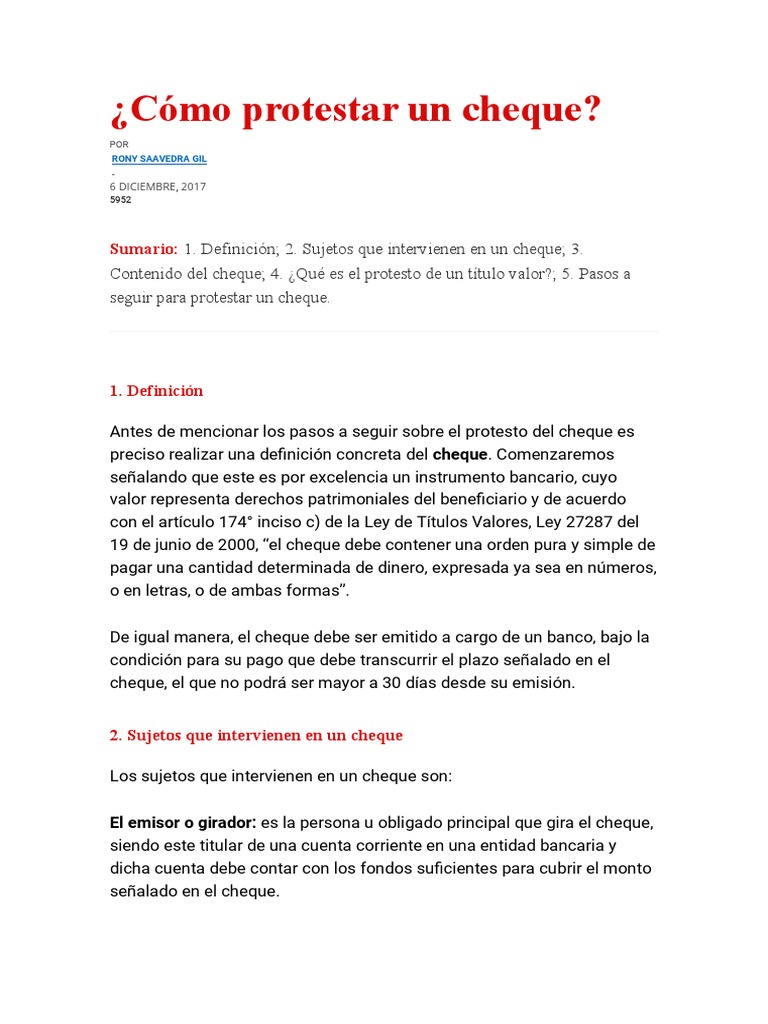 ¿Cómo protestar un cheque?

POR
RONY SAAVEDRA GIL
-
6 DICIEMBRE, 2017
5952

Sumario: 1. Definición; 2. Sujetos que intervienen en un cheque; 3. Contenido del cheque; 4. ¿Qué es el protesto de un título valor?; 5. Pasos a seguir para protestar un cheque.

1. Definición

Antes de mencionar los pasos a seguir sobre el protesto del cheque es preciso realizar una definición concreta del cheque. Comenzaremos señalando que este es por excelencia un instrumento bancario, cuyo valor representa derechos patrimoniales del beneficiario y de acuerdo con el artículo 174° inciso c) de la Ley de Títulos Valores, Ley 27287 del 19 de junio de 2000, “el cheque debe contener una orden pura y simple de pagar una cantidad determinada de dinero, expresada ya sea en números, o en letras, o de ambas formas”.

De igual manera, el cheque debe ser emitido a cargo de un banco, bajo la condición para su pago que debe transcurrir el plazo señalado en el cheque, el que no podrá ser mayor a 30 días desde su emisión.

2. Sujetos que intervienen en un cheque

Los sujetos que intervienen en un cheque son:

El emisor o girador: es la persona u obligado principal que gira el cheque, siendo este titular de una cuenta corriente en una entidad bancaria y dicha cuenta debe contar con los fondos suficientes para cubrir el monto señalado en el cheque.